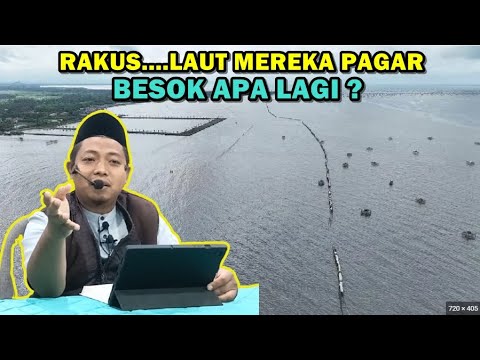 RAKUS....LAUT MEREKA PAGAR
BESOK APA LAGI ?

720 × 405